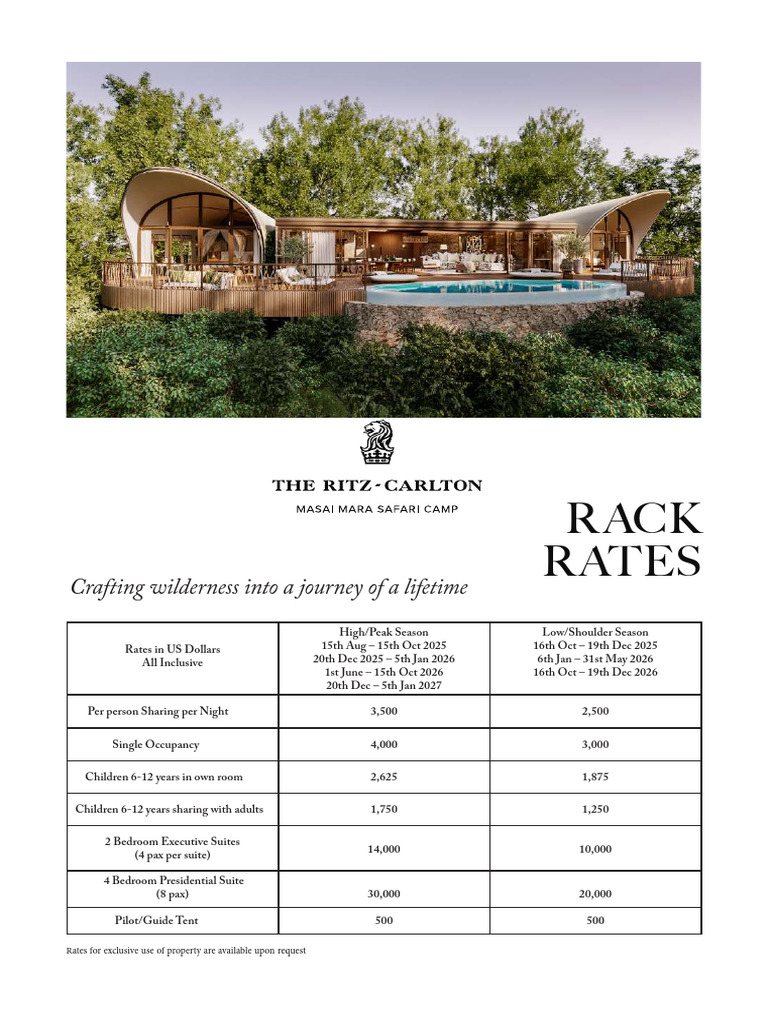 THE RITZ-CARLTON

MASAI MARA SAFARI CAMP

RACK RATES

Crafting wilderness into a journey of a lifetime

| Rates in US Dollars All Inclusive | High/Peak Season 15th Aug – 15th Oct 2025 20th Dec 2025 – 5th Jan 2026 1st June – 15th Oct 2026 20th Dec – 5th Jan 2027 | Low/Shoulder Season 16th Oct – 19th Dec 2025 6th Jan – 31st May 2026 16th Oct – 19th Dec 2026 |
|---|---|---|
| Per person Sharing per Night | 3,500 | 2,500 |
| Single Occupancy | 4,000 | 3,000 |
| Children 6-12 years in own room | 2,625 | 1,875 |
| Children 6-12 years sharing with adults | 1,750 | 1,250 |
| 2 Bedroom Executive Suites (4 pax per suite) | 14,000 | 10,000 |
| 4 Bedroom Presidential Suite (8 pax) | 30,000 | 20,000 |
| Pilot/Guide Tent | 500 | 500 |

Rates for exclusive use of property are available upon request